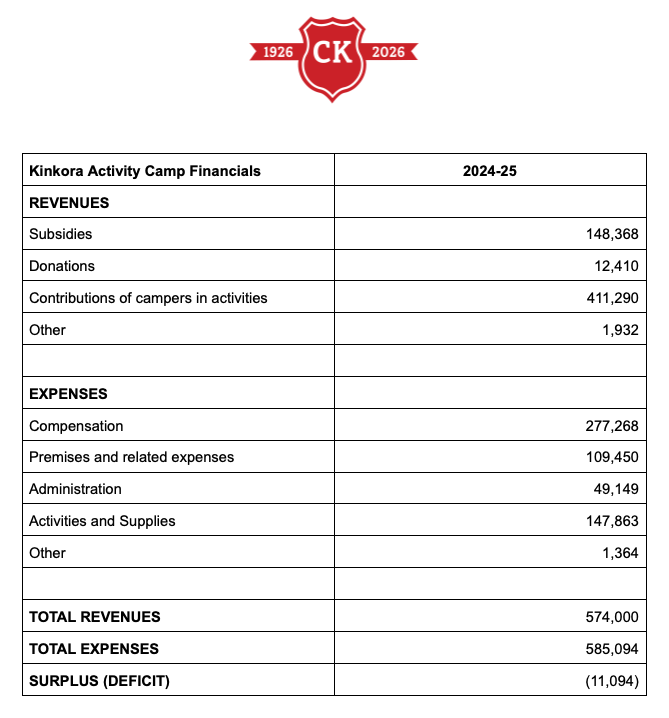 1926 CK 2026

| Kinkora Activity Camp Financials | 2024-25 |
|---|---|
| REVENUES | |
| Subsidies | 148,368 |
| Donations | 12,410 |
| Contributions of campers in activities | 411,290 |
| Other | 1,932 |
| | |
| EXPENSES | |
| Compensation | 277,268 |
| Premises and related expenses | 109,450 |
| Administration | 49,149 |
| Activities and Supplies | 147,863 |
| Other | 1,364 |
| | |
| TOTAL REVENUES | 574,000 |
| TOTAL EXPENSES | 585,094 |
| SURPLUS (DEFICIT) | (11,094) |